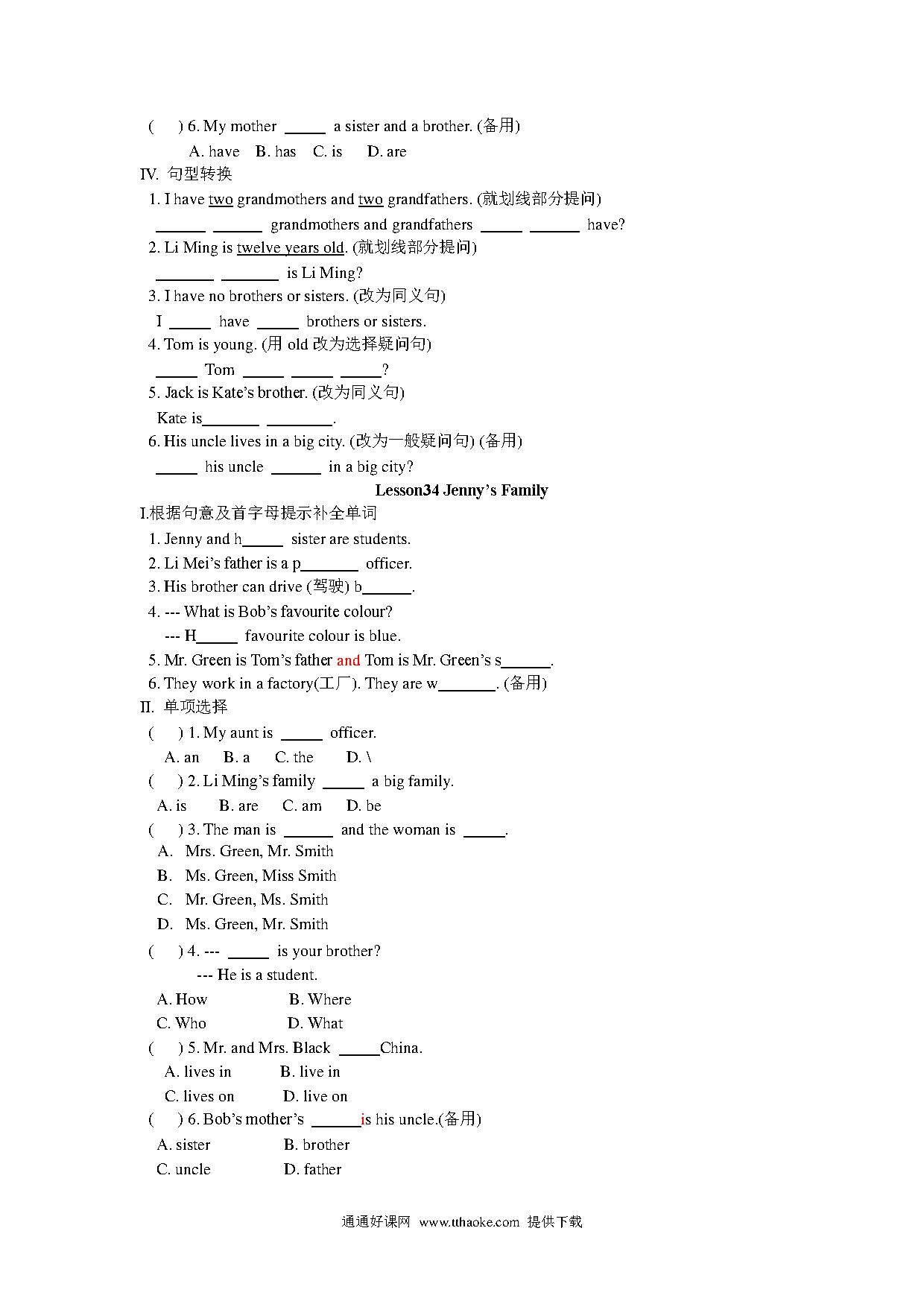 (　) 6. My mother _____ a sister and a brother. (备用)

A. have　B. has　C. is　D. are

IV. 句型转换

1. I have two grandmothers and two grandfathers. (就划线部分提问)

______ ______ grandmothers and grandfathers _____ ______ have?

2. Li Ming is twelve years old. (就划线部分提问)

_______ _______ is Li Ming?

3. I have no brothers or sisters. (改为同义句)

I _____ have _____ brothers or sisters.

4. Tom is young. (用 old 改为选择疑问句)

_____ Tom _____ _____ _____?

5. Jack is Kate's brother. (改为同义句)

Kate is_______ ________.

6. His uncle lives in a big city. (改为一般疑问句) (备用)

_____ his uncle ______ in a big city?

Lesson34 Jenny's Family

I.根据句意及首字母提示补全单词

1. Jenny and h_____ sister are students.

2. Li Mei's father is a p_______ officer.

3. His brother can drive (驾驶) b______.

4. --- What is Bob's favourite colour?

--- H_____ favourite colour is blue.

5. Mr. Green is Tom's father and Tom is Mr. Green's s______.

6. They work in a factory(工厂). They are w_______. (备用)

II. 单项选择

(　) 1. My aunt is _____ officer.

A. an　B. a　C. the　D. \

(　) 2. Li Ming's family _____ a big family.

A. is　B. are　C. am　D. be

(　) 3. The man is ______ and the woman is _____.

A. Mrs. Green, Mr. Smith

B. Ms. Green, Miss Smith

C. Mr. Green, Ms. Smith

D. Ms. Green, Mr. Smith

(　) 4. --- _____ is your brother?

--- He is a student.

A. How　B. Where

C. Who　D. What

(　) 5. Mr. and Mrs. Black _____China.

A. lives in　B. live in

C. lives on　D. live on

(　) 6. Bob's mother's ______is his uncle.(备用)

A. sister　B. brother

C. uncle　D. father

通通好课网 www.tthaoke.com 提供下载